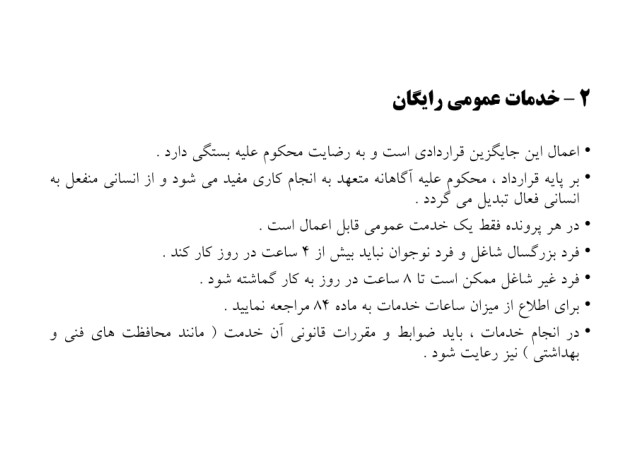 ۲ – خدمات عمومی رایگان

• اعمال این جایگزین قراردادی است و به رضایت محکوم علیه بستگی دارد .
• بر پایه قرارداد ، محکوم علیه آگاهانه متعهد به انجام کاری مفید می شود و از انسانی منفعل به انسانی فعال تبدیل می گردد .
• در هر پرونده فقط یک خدمت عمومی قابل اعمال است .
• فرد بزرگسال شاغل و فرد نوجوان نباید بیش از ۴ ساعت در روز کار کند .
• فرد غیر شاغل ممکن است تا ۸ ساعت در روز به کار گماشته شود .
• برای اطلاع از میزان ساعات خدمات به ماده ۸۴ مراجعه نمایید .
• در انجام خدمات ، باید ضوابط و مقررات قانونی آن خدمت ( مانند محافظت های فنی و بهداشتی ) نیز رعایت شود .